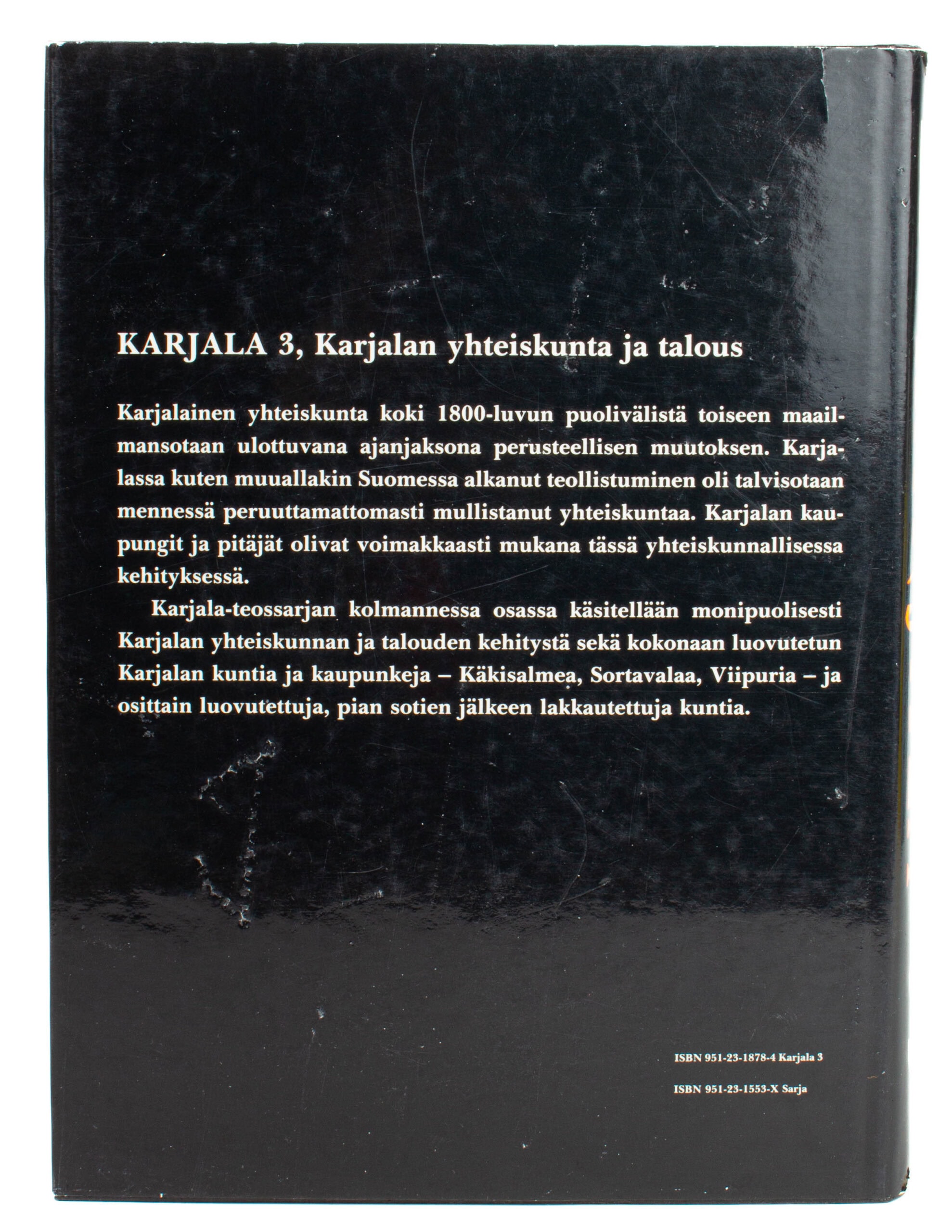 KARJALA 3, Karjalan yhteiskunta ja talous

Karjalainen yhteiskunta koki 1800-luvun puolivälistä toiseen maailmansotaan ulottuvana ajanjaksona perusteellisen muutoksen. Karjalassa kuten muuallakin Suomessa alkanut teollistuminen oli talvisotaan mennessä peruuttamattomasti mullistanut yhteiskuntaa. Karjalan kaupungit ja pitäjät olivat voimakkaasti mukana tässä yhteiskunnallisessa kehityksessä.

Karjala-teossarjan kolmannessa osassa käsitellään monipuolisesti Karjalan yhteiskunnan ja talouden kehitystä sekä kokonaan luovutetun Karjalan kuntia ja kaupunkeja – Käkisalmea, Sortavalaa, Viipuria – ja osittain luovutettuja, pian sotien jälkeen lakkautettuja kuntia.

ISBN 951-23-1878-4 Karjala 3

ISBN 951-23-1553-X Sarja